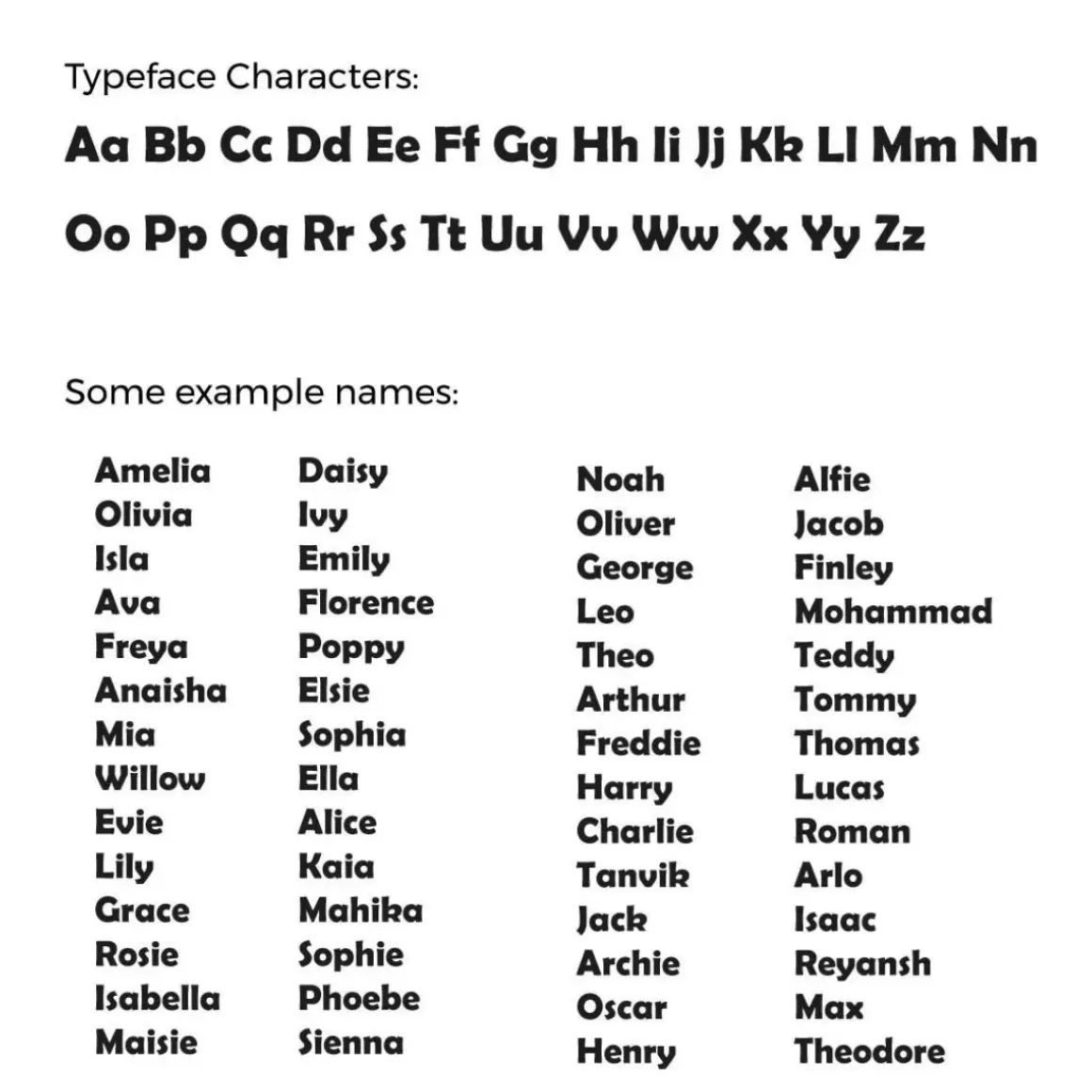 Typeface Characters:

Aa Bb Cc Dd Ee Ff Gg Hh Ii Jj Kk Ll Mm Nn

Oo Pp Qq Rr Ss Tt Uu Vv Ww Xx Yy Zz

Some example names:

Amelia
Olivia
Isla
Ava
Freya
Anaisha
Mia
Willow
Evie
Lily
Grace
Rosie
Isabella
Maisie

Daisy
Ivy
Emily
Florence
Poppy
Elsie
Sophia
Ella
Alice
Kaia
Mahika
Sophie
Phoebe
Sienna

Noah
Oliver
George
Leo
Theo
Arthur
Freddie
Harry
Charlie
Tanvik
Jack
Archie
Oscar
Henry

Alfie
Jacob
Finley
Mohammad
Teddy
Tommy
Thomas
Lucas
Roman
Arlo
Isaac
Reyansh
Max
Theodore